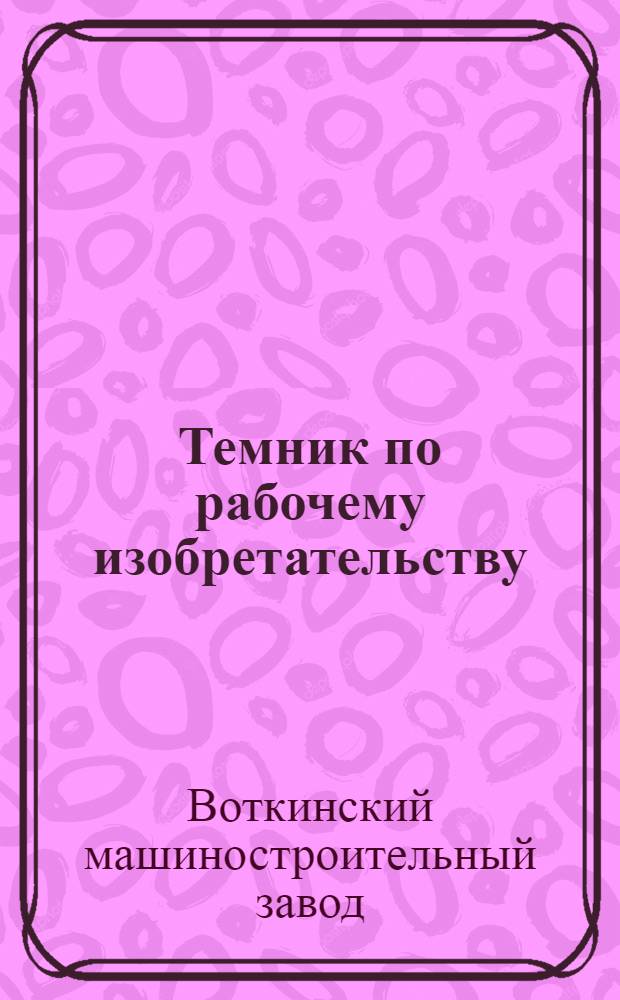 Темник по рабочему изобретательству

Воткинский машиностроительный завод